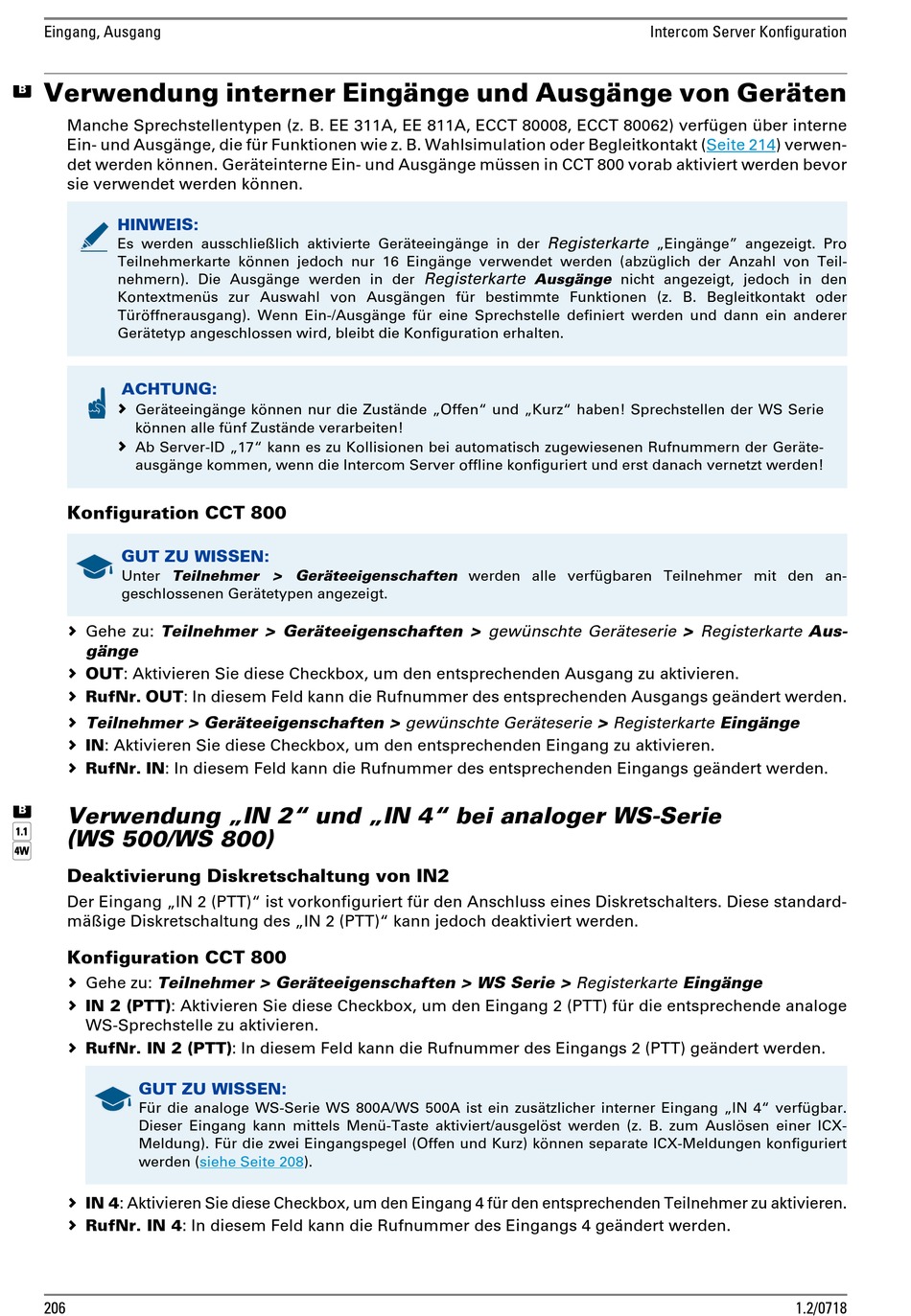 Eingang, Ausgang

Intercom Server Konfiguration

B

Verwendung interner Eingänge und Ausgänge von Geräten

Manche Sprechstellentypen (z. B. EE 311A, EE 811A, ECCT 80008, ECCT 80062) verfügen über interne Ein- und Ausgänge, die für Funktionen wie z. B. Wahlsimulation oder Begleitkontakt (Seite 214) verwendet werden können. Geräteinterne Ein- und Ausgänge müssen in CCT 800 vorab aktiviert werden bevor sie verwendet werden können.

HINWEIS:
Es werden ausschließlich aktivierte Geräteeingänge in der Registerkarte „Eingänge" angezeigt. Pro Teilnehmerkarte können jedoch nur 16 Eingänge verwendet werden (abzüglich der Anzahl von Teilnehmern). Die Ausgänge werden in der Registerkarte Ausgänge nicht angezeigt, jedoch in den Kontextmenüs zur Auswahl von Ausgängen für bestimmte Funktionen (z. B. Begleitkontakt oder Türöffnerausgang). Wenn Ein-/Ausgänge für eine Sprechstelle definiert werden und dann ein anderer Gerätetyp angeschlossen wird, bleibt die Konfiguration erhalten.

ACHTUNG:
› Geräteeingänge können nur die Zustände „Offen" und „Kurz" haben! Sprechstellen der WS Serie können alle fünf Zustände verarbeiten!
› Ab Server-ID „17" kann es zu Kollisionen bei automatisch zugewiesenen Rufnummern der Geräteausgänge kommen, wenn die Intercom Server offline konfiguriert und erst danach vernetzt werden!

Konfiguration CCT 800

GUT ZU WISSEN:
Unter Teilnehmer > Geräteeigenschaften werden alle verfügbaren Teilnehmer mit den angeschlossenen Gerätetypen angezeigt.

› Gehe zu: Teilnehmer > Geräteeigenschaften > gewünschte Geräteserie > Registerkarte Ausgänge
› OUT: Aktivieren Sie diese Checkbox, um den entsprechenden Ausgang zu aktivieren.
› RufNr. OUT: In diesem Feld kann die Rufnummer des entsprechenden Ausgangs geändert werden.
› Teilnehmer > Geräteeigenschaften > gewünschte Geräteserie > Registerkarte Eingänge
› IN: Aktivieren Sie diese Checkbox, um den entsprechenden Eingang zu aktivieren.
› RufNr. IN: In diesem Feld kann die Rufnummer des entsprechenden Eingangs geändert werden.

B
1.1
4W

Verwendung „IN 2" und „IN 4" bei analoger WS-Serie (WS 500/WS 800)

Deaktivierung Diskretschaltung von IN2

Der Eingang „IN 2 (PTT)" ist vorkonfiguriert für den Anschluss eines Diskretschalters. Diese standardmäßige Diskretschaltung des „IN 2 (PTT)" kann jedoch deaktiviert werden.

Konfiguration CCT 800

› Gehe zu: Teilnehmer > Geräteeigenschaften > WS Serie > Registerkarte Eingänge
› IN 2 (PTT): Aktivieren Sie diese Checkbox, um den Eingang 2 (PTT) für die entsprechende analoge WS-Sprechstelle zu aktivieren.
› RufNr. IN 2 (PTT): In diesem Feld kann die Rufnummer des Eingangs 2 (PTT) geändert werden.

GUT ZU WISSEN:
Für die analoge WS-Serie WS 800A/WS 500A ist ein zusätzlicher interner Eingang „IN 4" verfügbar. Dieser Eingang kann mittels Menü-Taste aktiviert/ausgelöst werden (z. B. zum Auslösen einer ICX-Meldung). Für die zwei Eingangspegel (Offen und Kurz) können separate ICX-Meldungen konfiguriert werden (siehe Seite 208).

› IN 4: Aktivieren Sie diese Checkbox, um den Eingang 4 für den entsprechenden Teilnehmer zu aktivieren.
› RufNr. IN 4: In diesem Feld kann die Rufnummer des Eingangs 4 geändert werden.

206

1.2/0718